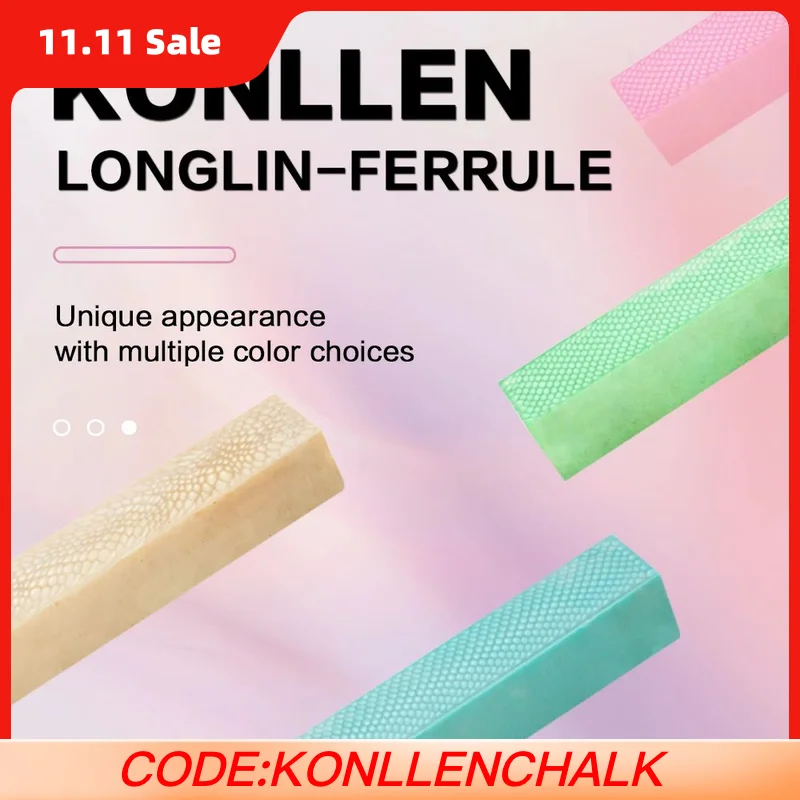 11.11 Sale

KONLLEN
LONGLIN-FERRULE

Unique appearance with multiple color choices

CODE:KONLLENCHALK